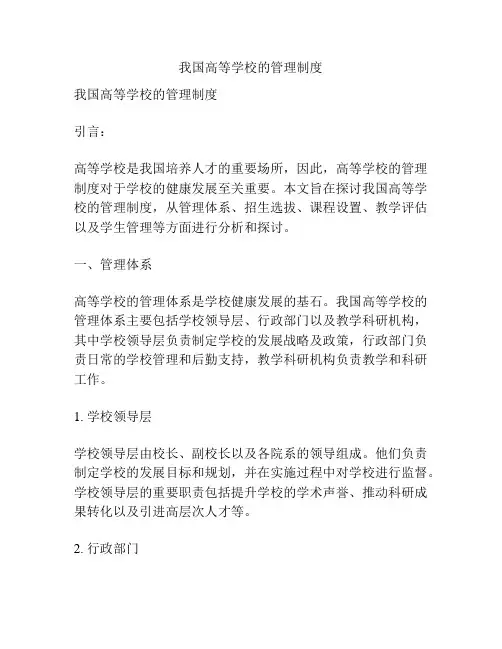 我国高等学校的管理制度

我国高等学校的管理制度

引言：

高等学校是我国培养人才的重要场所，因此，高等学校的管理制度对于学校的健康发展至关重要。本文旨在探讨我国高等学校的管理制度，从管理体系、招生选拔、课程设置、教学评估以及学生管理等方面进行分析和探讨。

一、管理体系

高等学校的管理体系是学校健康发展的基石。我国高等学校的管理体系主要包括学校领导层、行政部门以及教学科研机构，其中学校领导层负责制定学校的发展战略及政策，行政部门负责日常的学校管理和后勤支持，教学科研机构负责教学和科研工作。

1. 学校领导层

学校领导层由校长、副校长以及各院系的领导组成。他们负责制定学校的发展目标和规划，并在实施过程中对学校进行监督。学校领导层的重要职责包括提升学校的学术声誉、推动科研成果转化以及引进高层次人才等。

2. 行政部门